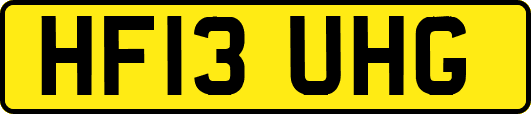 HF13 UHG